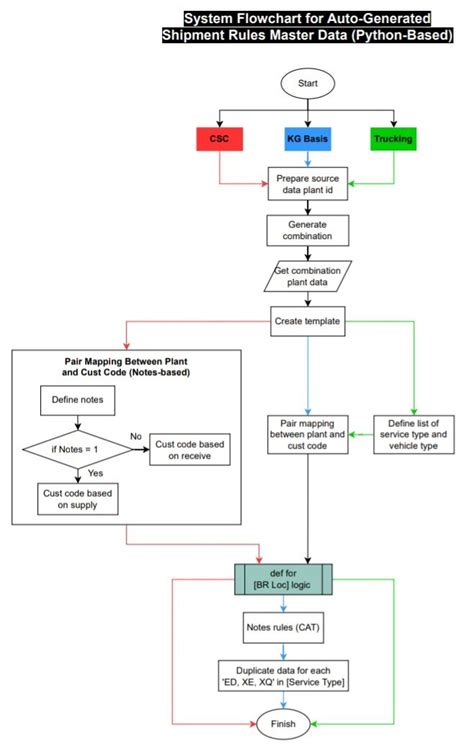 System Flowchart for Auto-Generated Shipment Rules Master Data (Python-Based)

Start

CSC

KG Basis

Trucking

Prepare source data plant id

Generate combination

Get combination plant data

Create template

Pair Mapping Between Plant and Cust Code (Notes-based)

Define notes

if Notes = 1

No

Cust code based on receive

Yes

Cust code based on supply

Pair mapping between plant and cust code

Define list of service type and vehicle type

def for [BR Loc] logic

Notes rules (CAT)

Duplicate data for each 'ED, XE, XQ' in [Service Type]

Finish